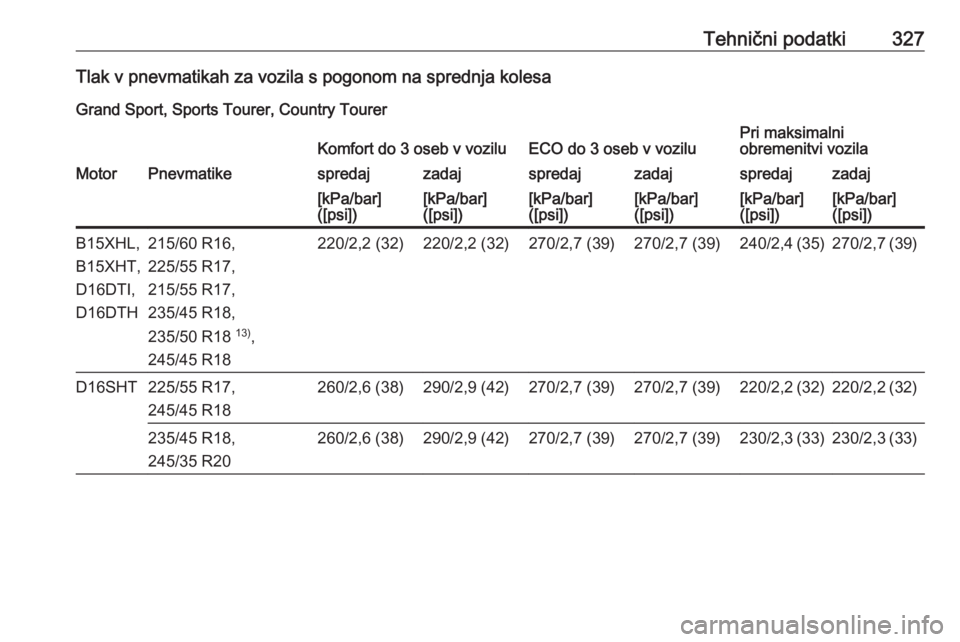 Tehnični podatki 327

Tlak v pnevmatikah za vozila s pogonom na sprednja kolesa

Grand Sport, Sports Tourer, Country Tourer

| | | Komfort do 3 oseb v vozilu | | ECO do 3 oseb v vozilu | | Pri maksimalni obremenitvi vozila | |
|---|---|---|---|---|---|---|---|
| Motor | Pnevmatike | spredaj | zadaj | spredaj | zadaj | spredaj | zadaj |
| | | [kPa/bar] ([psi]) | [kPa/bar] ([psi]) | [kPa/bar] ([psi]) | [kPa/bar] ([psi]) | [kPa/bar] ([psi]) | [kPa/bar] ([psi]) |
| B15XHL, B15XHT, D16DTI, D16DTH | 215/60 R16, 225/55 R17, 215/55 R17, 235/45 R18, 235/50 R18 $^{13)}$, 245/45 R18 | 220/2,2 (32) | 220/2,2 (32) | 270/2,7 (39) | 270/2,7 (39) | 240/2,4 (35) | 270/2,7 (39) |
| D16SHT | 225/55 R17, 245/45 R18 | 260/2,6 (38) | 290/2,9 (42) | 270/2,7 (39) | 270/2,7 (39) | 220/2,2 (32) | 220/2,2 (32) |
| | 235/45 R18, 245/35 R20 | 260/2,6 (38) | 290/2,9 (42) | 270/2,7 (39) | 270/2,7 (39) | 230/2,3 (33) | 230/2,3 (33) |

carmanualsonline.info